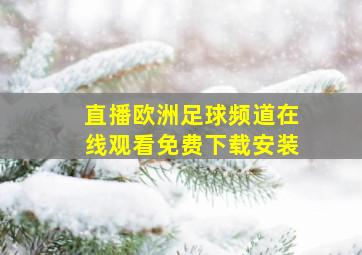 直播欧洲足球频道在线观看免费下载安装